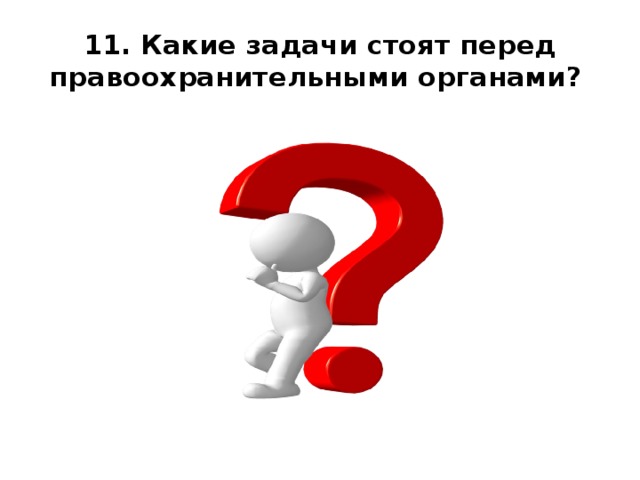 11. Какие задачи стоят перед правоохранительными органами?